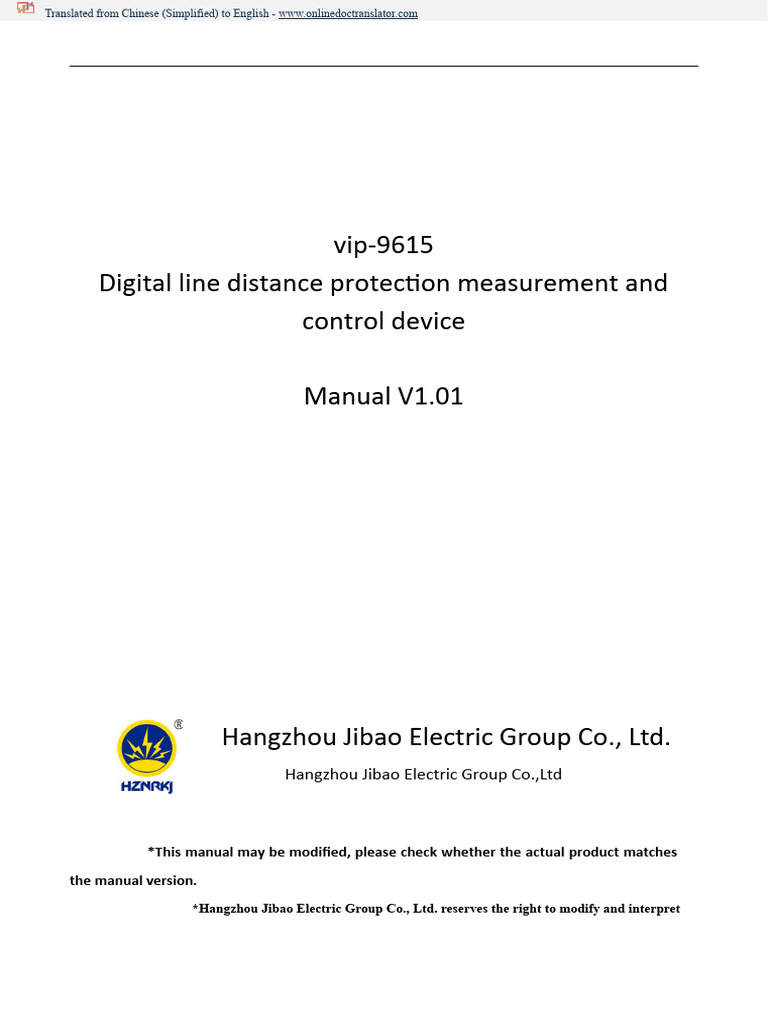 Translated from Chinese (Simplified) to English - www.onlinedoctranslator.com

vip-9615
Digital line distance protection measurement and control device

Manual V1.01

®
HZNRKJ

Hangzhou Jibao Electric Group Co., Ltd.
Hangzhou Jibao Electric Group Co.,Ltd

*This manual may be modified, please check whether the actual product matches the manual version.

*Hangzhou Jibao Electric Group Co., Ltd. reserves the right to modify and interpret